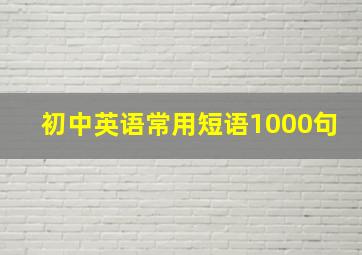 初中英语常用短语1000句